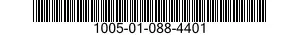 1005-01-088-4401